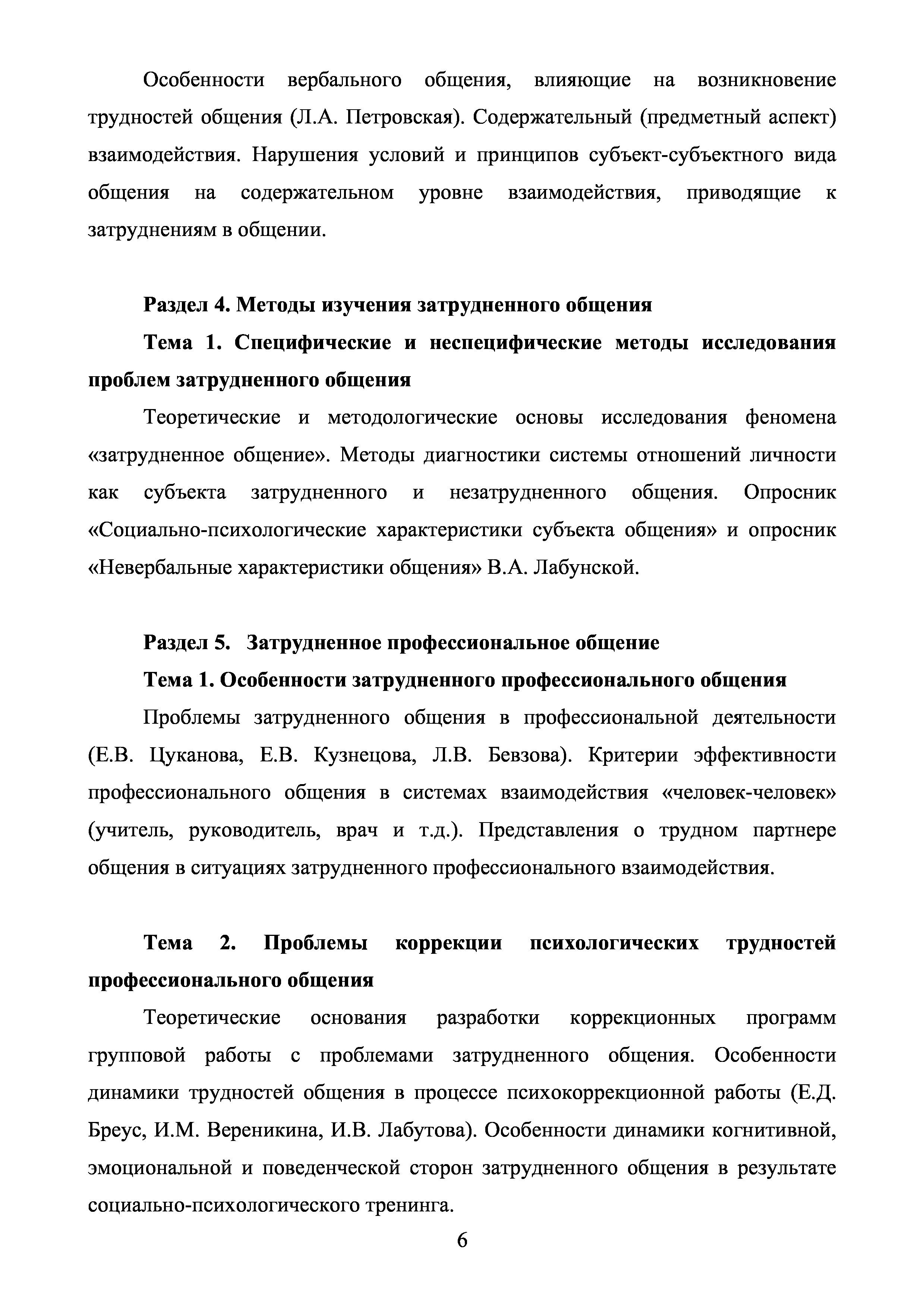 Особенности вербального общения, влияющие на возникновение трудностей общения (Л.А. Петровская). Содержательный (предметный аспект) взаимодействия. Нарушения условий и принципов субъект-субъектного вида общения на содержательном уровне взаимодействия, приводящие к затруднениям в общении.

Раздел 4. Методы изучения затрудненного общения

Тема 1. Специфические и неспецифические методы исследования проблем затрудненного общения

Теоретические и методологические основы исследования феномена «затрудненное общение». Методы диагностики системы отношений личности как субъекта затрудненного и незатрудненного общения. Опросник «Социально-психологические характеристики субъекта общения» и опросник «Невербальные характеристики общения» В.А. Лабунской.

Раздел 5. Затрудненное профессиональное общение

Тема 1. Особенности затрудненного профессионального общения

Проблемы затрудненного общения в профессиональной деятельности (Е.В. Цуканова, Е.В. Кузнецова, Л.В. Бевзова). Критерии эффективности профессионального общения в системах взаимодействия «человек-человек» (учитель, руководитель, врач и т.д.). Представления о трудном партнере общения в ситуациях затрудненного профессионального взаимодействия.

Тема 2. Проблемы коррекции психологических трудностей профессионального общения

Теоретические основания разработки коррекционных программ групповой работы с проблемами затрудненного общения. Особенности динамики трудностей общения в процессе психокоррекционной работы (Е.Д. Бреус, И.М. Вереникина, И.В. Лабутова). Особенности динамики когнитивной, эмоциональной и поведенческой сторон затрудненного общения в результате социально-психологического тренинга.

6